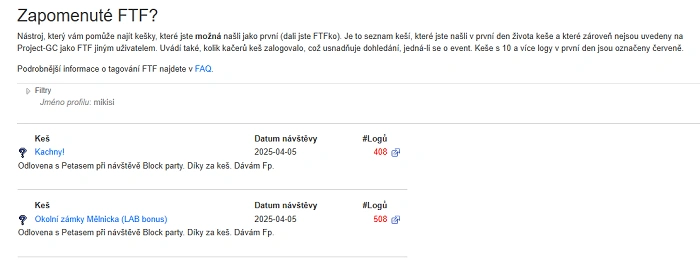 Zapomenuté FTF?

Nástroj, který vám pomůže najít kešky, které jste **možná** našli jako první (dali jste FTFko). Je to seznam keší, které jste našli v první den života keše a které zároveň nejsou uvedeny na Project-GC jako FTF jiným uživatelem. Uvádí také, kolik kačerů keš zalogovalo, což usnadňuje dohledání, jedná-li se o event. Keše s 10 a více logy v první den jsou označeny červeně.

Podrobnější informace o tagování FTF najdete v FAQ.

Filtry
Jméno profilu: mikisi

| Keš | Datum návštěvy | #Logů |
|---|---|---|
| Kachny! | 2025-04-05 | 408 |

Odlovena s Petasem při návštěvě Block party. Díky za keš. Dávám Fp.

| Keš | Datum návštěvy | #Logů |
|---|---|---|
| Okolní zámky Mělnicka (LAB bonus) | 2025-04-05 | 508 |

Odlovena s Petasem při návštěvě Block party. Díky za keš. Dávám Fp.